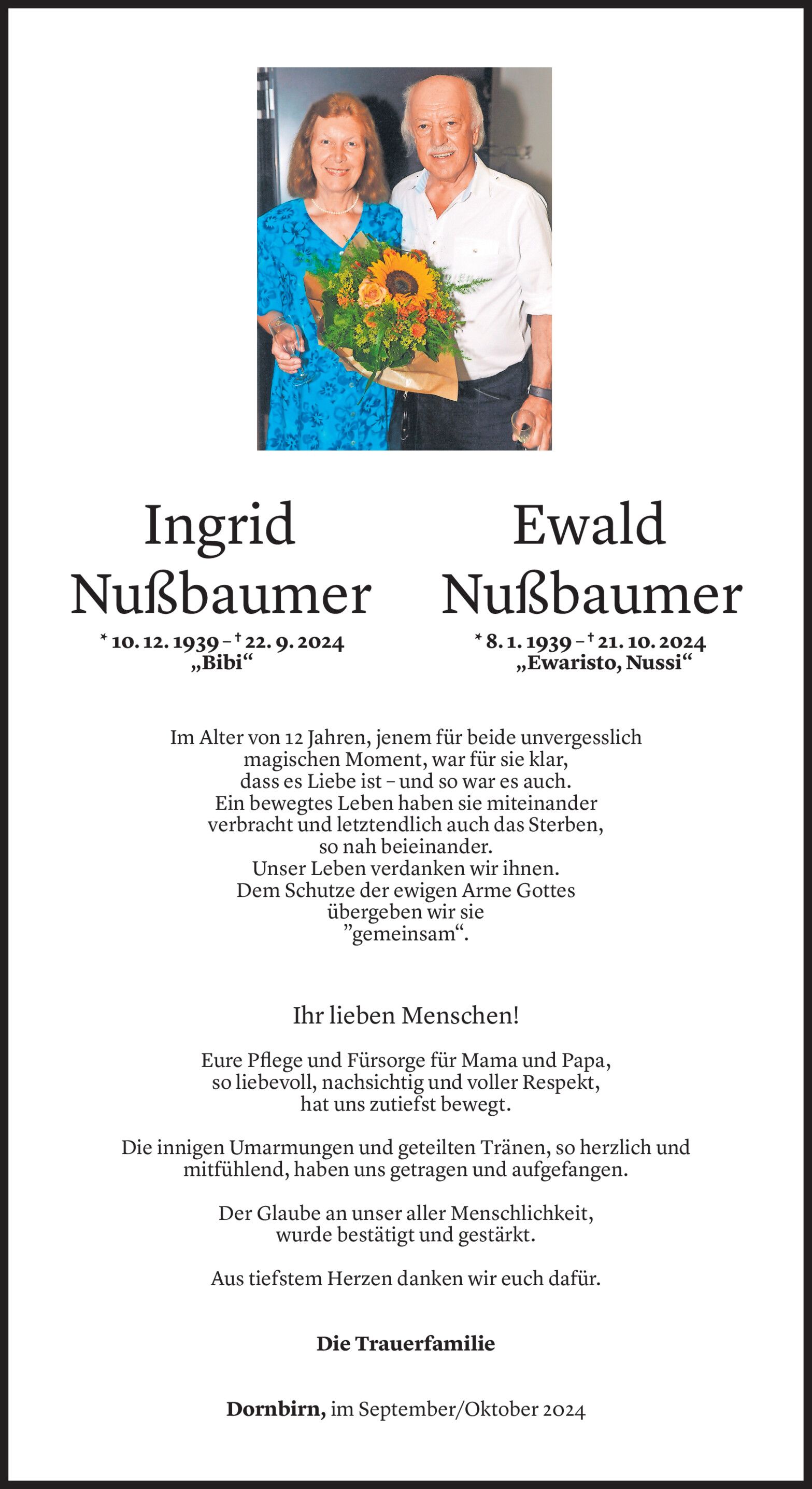 Ingrid
Nußbaumer

* 10. 12. 1939 – † 22. 9. 2024
„Bibi“

Ewald
Nußbaumer

* 8. 1. 1939 – † 21. 10. 2024
„Ewaristo, Nussi“

Im Alter von 12 Jahren, jenem für beide unvergesslich magischen Moment, war für sie klar, dass es Liebe ist – und so war es auch. Ein bewegtes Leben haben sie miteinander verbracht und letztendlich auch das Sterben, so nah beieinander. Unser Leben verdanken wir ihnen. Dem Schutze der ewigen Arme Gottes übergeben wir sie ”gemeinsam“.

Ihr lieben Menschen!

Eure Pflege und Fürsorge für Mama und Papa, so liebevoll, nachsichtig und voller Respekt, hat uns zutiefst bewegt.

Die innigen Umarmungen und geteilten Tränen, so herzlich und mitfühlend, haben uns getragen und aufgefangen.

Der Glaube an unser aller Menschlichkeit, wurde bestätigt und gestärkt.

Aus tiefstem Herzen danken wir euch dafür.

Die Trauerfamilie

Dornbirn, im September/Oktober 2024